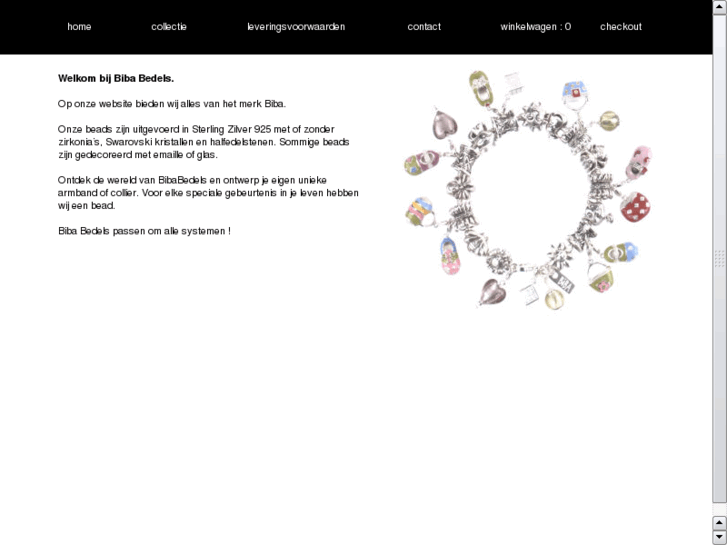 home collectie leveringsvoorwaarden contact winkelwagen : 0 checkout

**Welkom bij Biba Bedels.**

Op onze website bieden wij alles van het merk Biba.

Onze beads zijn uitgevoerd in Sterling Zilver 925 met of zonder zirkonia's, Swarovski kristallen en halfedelstenen. Sommige beads zijn gedecoreerd met emaille of glas.

Ontdek de wereld van BibaBedels en ontwerp je eigen unieke armband of collier. Voor elke speciale gebeurtenis in je leven hebben wij een bead.

Biba Bedels passen om alle systemen !